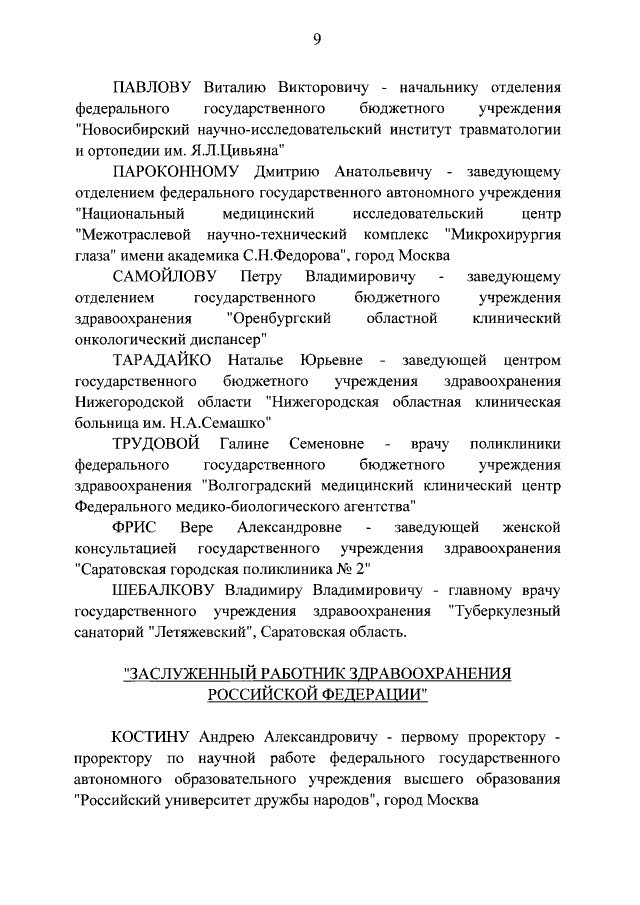 9

ПАВЛОВУ Виталию Викторовичу - начальнику отделения федерального государственного бюджетного учреждения "Новосибирский научно-исследовательский институт травматологии и ортопедии им. Я.Л.Цивьяна"

ПАРОКОННОМУ Дмитрию Анатольевичу - заведующему отделением федерального государственного автономного учреждения "Национальный медицинский исследовательский центр "Межотраслевой научно-технический комплекс "Микрохирургия глаза" имени академика С.Н.Федорова", город Москва

САМОЙЛОВУ Петру Владимировичу - заведующему отделением государственного бюджетного учреждения здравоохранения "Оренбургский областной клинический онкологический диспансер"

ТАРАДАЙКО Наталье Юрьевне - заведующей центром государственного бюджетного учреждения здравоохранения Нижегородской области "Нижегородская областная клиническая больница им. Н.А.Семашко"

ТРУДОВОЙ Галине Семеновне - врачу поликлиники федерального государственного бюджетного учреждения здравоохранения "Волгоградский медицинский клинический центр Федерального медико-биологического агентства"

ФРИС Вере Александровне - заведующей женской консультацией государственного учреждения здравоохранения "Саратовская городская поликлиника № 2"

ШЕБАЛКОВУ Владимиру Владимировичу - главному врачу государственного учреждения здравоохранения "Туберкулезный санаторий "Летяжевский", Саратовская область.

"ЗАСЛУЖЕННЫЙ РАБОТНИК ЗДРАВООХРАНЕНИЯ РОССИЙСКОЙ ФЕДЕРАЦИИ"

КОСТИНУ Андрею Александровичу - первому проректору - проректору по научной работе федерального государственного автономного образовательного учреждения высшего образования "Российский университет дружбы народов", город Москва